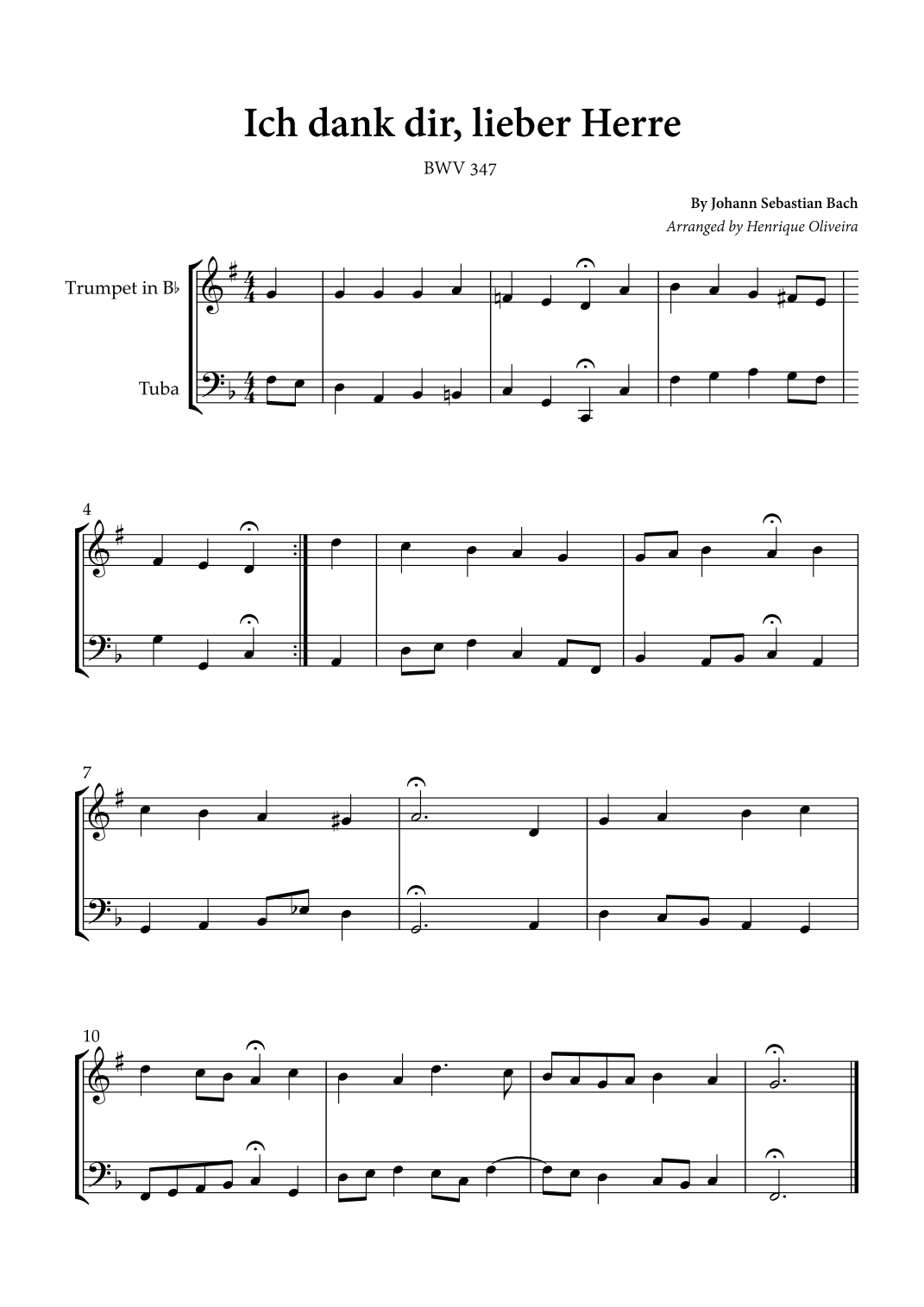 Ich dank dir, lieber Herre

BWV 347

By Johann Sebastian Bach

Arranged by Henrique Oliveira

Trumpet in B♭

Tuba

4

7

10